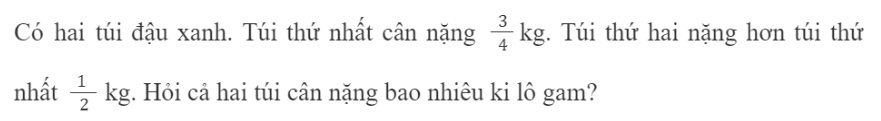 Có hai túi đậu xanh. Túi thứ nhất cân nặng $\frac{3}{4}$ kg. Túi thứ hai nặng hơn túi thứ nhất $\frac{1}{2}$ kg. Hỏi cả hai túi cân nặng bao nhiêu ki lô gam?